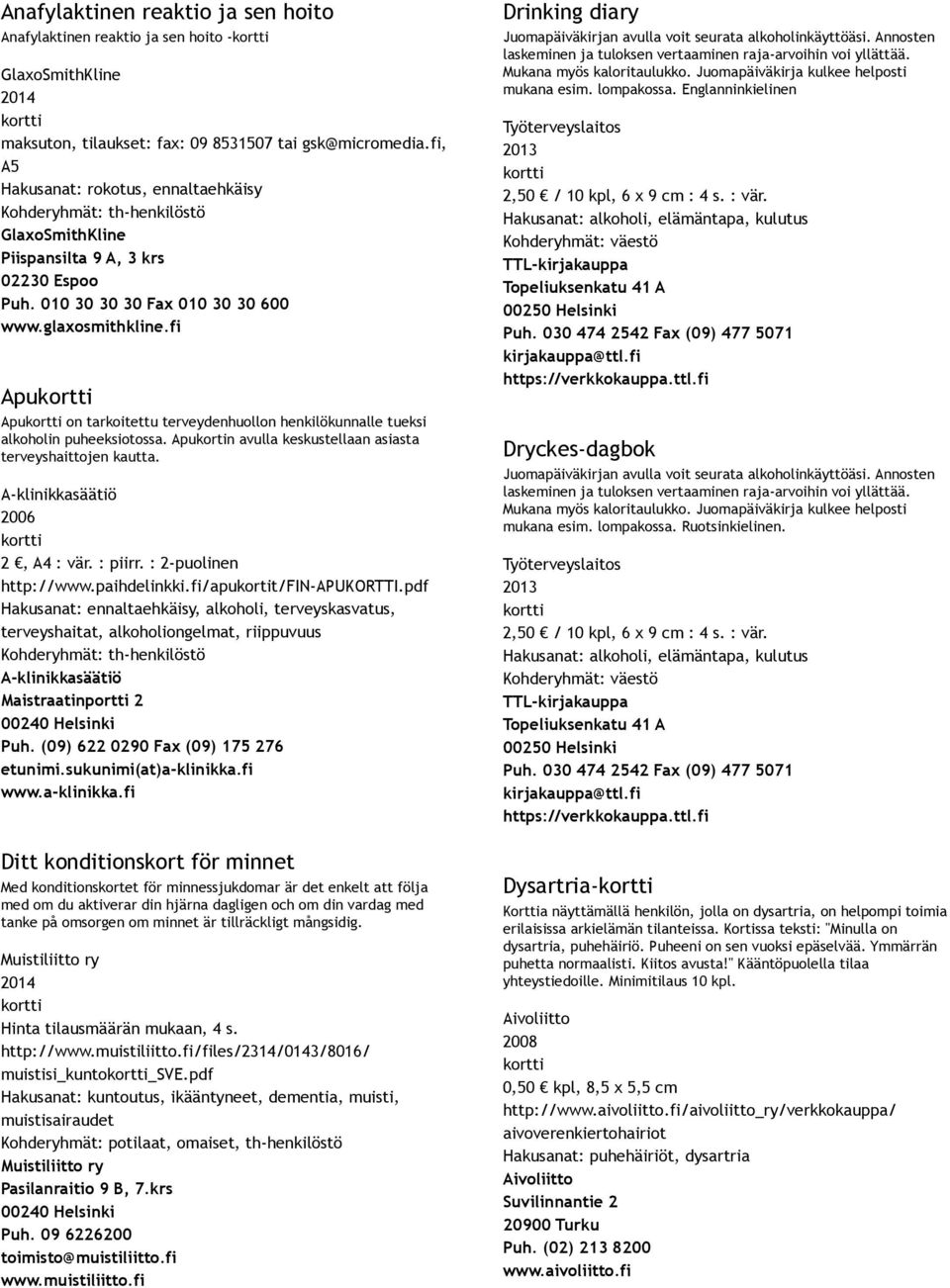 Anafylaktinen reaktio ja sen hoito
Anafylaktinen reaktio ja sen hoito -kortti

GlaxoSmithKline
2014
kortti
maksuton, tilaukset: fax: 09 8531507 tai gsk@micromedia.fi, A5
Hakusanat: rokotus, ennaltaehkäisy
Kohderyhmät: th-henkilöstö
GlaxoSmithKline
Piispansilta 9 A, 3 krs
02230 Espoo
Puh. 010 30 30 30 Fax 010 30 30 600
www.glaxosmithkline.fi

Apukortti
Apukortti on tarkoitettu terveydenhuollon henkilökunnalle tueksi alkoholin puheeksiotossa. Apukortin avulla keskustellaan asiasta terveyshaittojen kautta.

A-klinikkasäätiö
2006
kortti
2 €, A4 : vär. : piirr. : 2-puolinen
http://www.paihdelinkki.fi/apukortit/FIN-APUKORTTI.pdf
Hakusanat: ennaltaehkäisy, alkoholi, terveyskasvatus, terveyshaitat, alkoholiongelmat, riippuvuus
Kohderyhmät: th-henkilöstö
A-klinikkasäätiö
Maistraatinportti 2
00240 Helsinki
Puh. (09) 622 0290 Fax (09) 175 276
etunimi.sukunimi(at)a-klinikka.fi
www.a-klinikka.fi

Ditt konditionskort för minnet
Med konditionskortet för minnessjukdomar är det enkelt att följa med om du aktiverar din hjärna dagligen och om din vardag med tanke på omsorgen om minnet är tillräckligt mångsidig.

Muistiliitto ry
2014
kortti
Hinta tilausmäärän mukaan, 4 s.
http://www.muistiliitto.fi/files/2314/0143/8016/muistisi_kuntokortti_SVE.pdf
Hakusanat: kuntoutus, ikääntyneet, dementia, muisti, muistisairaudet
Kohderyhmät: potilaat, omaiset, th-henkilöstö
Muistiliitto ry
Pasilanraitio 9 B, 7.krs
00240 Helsinki
Puh. 09 6226200
toimisto@muistiliitto.fi
www.muistiliitto.fi

Drinking diary
Juomapäiväkirjan avulla voit seurata alkoholinkäyttöäsi. Annosten laskeminen ja tuloksen vertaaminen raja-arvoihin voi yllättää. Mukana myös kaloritaulukko. Juomapäiväkirja kulkee helposti mukana esim. lompakossa. Englanninkielinen

Työterveyslaitos
2013
kortti
2,50 € / 10 kpl, 6 x 9 cm : 4 s. : vär.
Hakusanat: alkoholi, elämäntapa, kulutus
Kohderyhmät: väestö
TTL-kirjakauppa
Topeliuksenkatu 41 A
00250 Helsinki
Puh. 030 474 2542 Fax (09) 477 5071
kirjakauppa@ttl.fi
https://verkkokauppa.ttl.fi

Dryckes-dagbok
Juomapäiväkirjan avulla voit seurata alkoholinkäyttöäsi. Annosten laskeminen ja tuloksen vertaaminen raja-arvoihin voi yllättää. Mukana myös kaloritaulukko. Juomapäiväkirja kulkee helposti mukana esim. lompakossa. Ruotsinkielinen.

Työterveyslaitos
2013
kortti
2,50 € / 10 kpl, 6 x 9 cm : 4 s. : vär.
Hakusanat: alkoholi, elämäntapa, kulutus
Kohderyhmät: väestö
TTL-kirjakauppa
Topeliuksenkatu 41 A
00250 Helsinki
Puh. 030 474 2542 Fax (09) 477 5071
kirjakauppa@ttl.fi
https://verkkokauppa.ttl.fi

Dysartria-kortti
Korttia näyttämällä henkilön, jolla on dysartria, on helpompi toimia erilaisissa arkielämän tilanteissa. Kortissa teksti: "Minulla on dysartria, puhehäiriö. Puheeni on sen vuoksi epäselvää. Ymmärrän puhetta normaalisti. Kiitos avusta!" Kääntöpuolella tilaa yhteystiedoille. Minimitilaus 10 kpl.

Aivoliitto
2008
kortti
0,50 € kpl, 8,5 x 5,5 cm
http://www.aivoliitto.fi/aivoliitto_ry/verkkokauppa/aivoverenkiertohairiot
Hakusanat: puhehäiriöt, dysartria
Aivoliitto
Suvilinnantie 2
20900 Turku
Puh. (02) 213 8200
www.aivoliitto.fi